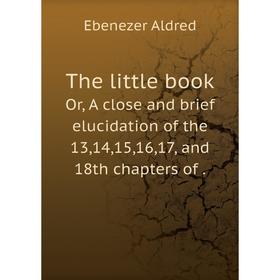 Ebenezer Aldred

The little book
Or, A close and brief elucidation of the 13,14,15,16,17, and 18th chapters of .